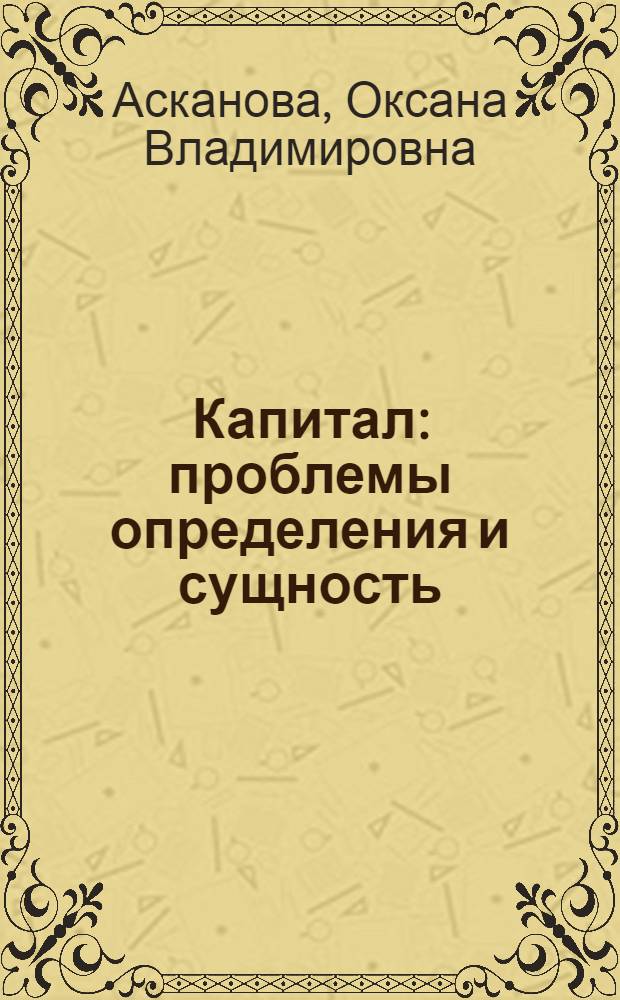 Асканова, Оксана Владимировна

Капитал: проблемы определения и сущность